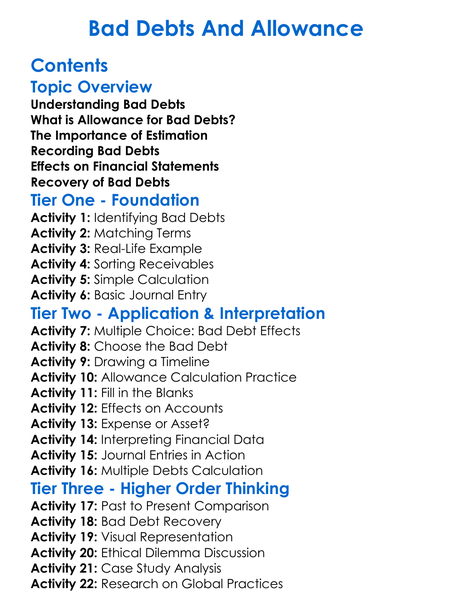 Bad Debts And Allowance

Contents

Topic Overview

Understanding Bad Debts
What is Allowance for Bad Debts?
The Importance of Estimation
Recording Bad Debts
Effects on Financial Statements
Recovery of Bad Debts

Tier One - Foundation

Activity 1: Identifying Bad Debts
Activity 2: Matching Terms
Activity 3: Real-Life Example
Activity 4: Sorting Receivables
Activity 5: Simple Calculation
Activity 6: Basic Journal Entry

Tier Two - Application & Interpretation

Activity 7: Multiple Choice: Bad Debt Effects
Activity 8: Choose the Bad Debt
Activity 9: Drawing a Timeline
Activity 10: Allowance Calculation Practice
Activity 11: Fill in the Blanks
Activity 12: Effects on Accounts
Activity 13: Expense or Asset?
Activity 14: Interpreting Financial Data
Activity 15: Journal Entries in Action
Activity 16: Multiple Debts Calculation

Tier Three - Higher Order Thinking

Activity 17: Past to Present Comparison
Activity 18: Bad Debt Recovery
Activity 19: Visual Representation
Activity 20: Ethical Dilemma Discussion
Activity 21: Case Study Analysis
Activity 22: Research on Global Practices